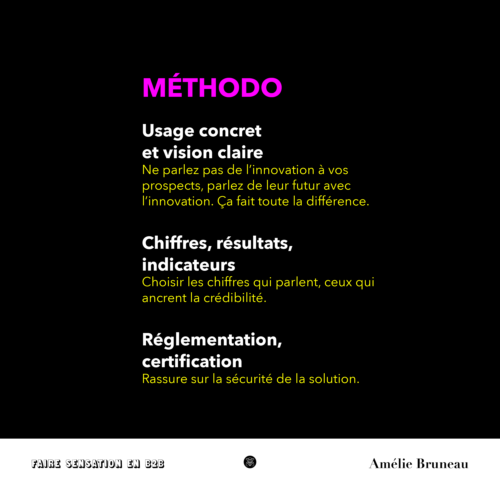 MÉTHODO

Usage concret et vision claire
Ne parlez pas de l'innovation à vos prospects, parlez de leur futur avec l'innovation. Ça fait toute la différence.

Chiffres, résultats, indicateurs
Choisir les chiffres qui parlent, ceux qui ancrent la crédibilité.

Réglementation, certification
Rassure sur la sécurité de la solution.

FAIRE SENSATION EN B2B

Amélie Bruneau